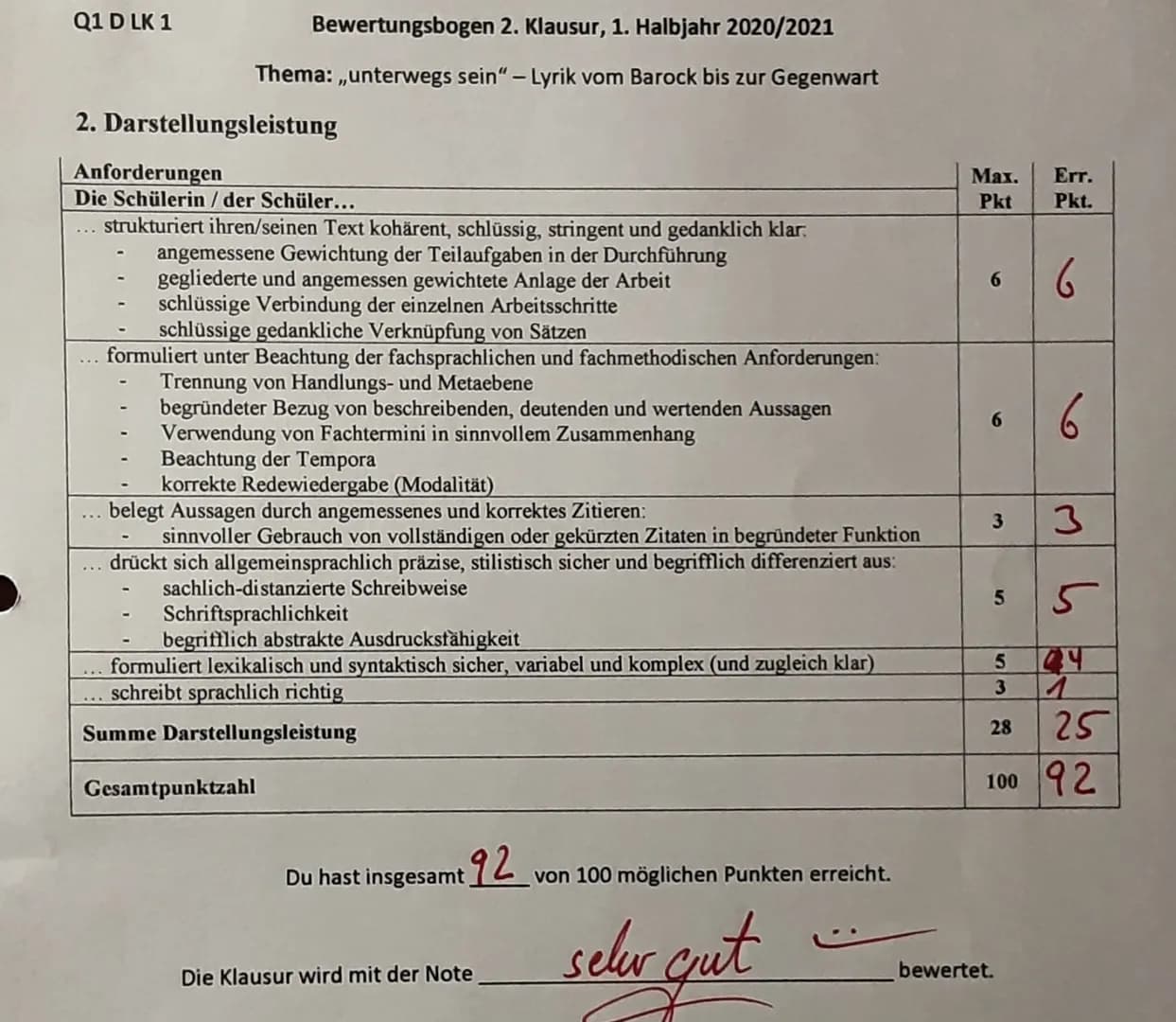 Q1 D LK 1 Bewertungsbogen 2. Klausur, 1. Halbjahr 2020/2021

Thema: „unterwegs sein" – Lyrik vom Barock bis zur Gegenwart

2. Darstellungsleistung

| Anforderungen<br>Die Schülerin / der Schüler... | Max. Pkt | Err. Pkt. |
|---|---|---|
| ... strukturiert ihren/seinen Text kohärent, schlüssig, stringent und gedanklich klar:<br>- angemessene Gewichtung der Teilaufgaben in der Durchführung<br>- gegliederte und angemessen gewichtete Anlage der Arbeit<br>- schlüssige Verbindung der einzelnen Arbeitsschritte<br>- schlüssige gedankliche Verknüpfung von Sätzen | 6 | 6 |
| ... formuliert unter Beachtung der fachsprachlichen und fachmethodischen Anforderungen:<br>- Trennung von Handlungs- und Metaebene<br>- begründeter Bezug von beschreibenden, deutenden und wertenden Aussagen<br>- Verwendung von Fachtermini in sinnvollem Zusammenhang<br>- Beachtung der Tempora<br>- korrekte Redewiedergabe (Modalität) | 6 | 6 |
| ... belegt Aussagen durch angemessenes und korrektes Zitieren:<br>- sinnvoller Gebrauch von vollständigen oder gekürzten Zitaten in begründeter Funktion | 3 | 3 |
| ... drückt sich allgemeinsprachlich präzise, stilistisch sicher und begrifflich differenziert aus:<br>- sachlich-distanzierte Schreibweise<br>- Schriftsprachlichkeit<br>- begrifflich abstrakte Ausdrucksfähigkeit | 5 | 5 |
| ... formuliert lexikalisch und syntaktisch sicher, variabel und komplex (und zugleich klar) | 5 | 4 |
| ... schreibt sprachlich richtig | 3 | 1 |
| Summe Darstellungsleistung | 28 | 25 |
| Gesamtpunktzahl | 100 | 92 |

Du hast insgesamt 92 von 100 möglichen Punkten erreicht.

Die Klausur wird mit der Note sehr gut bewertet.